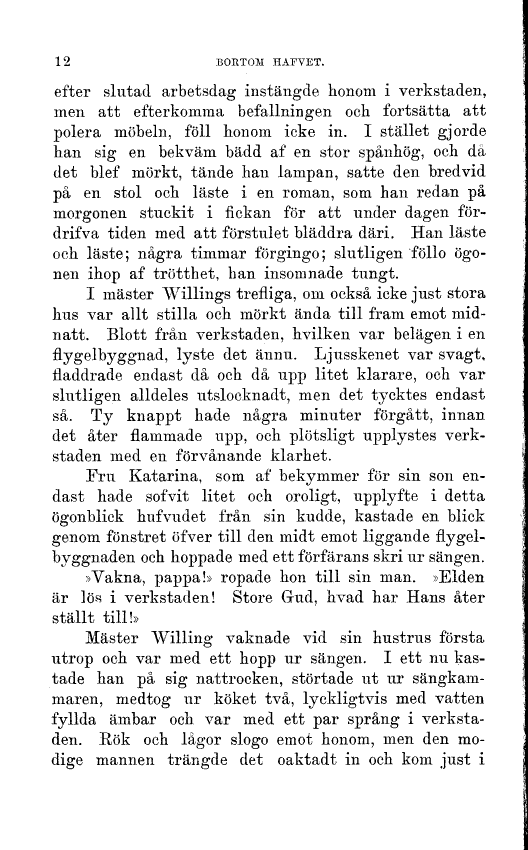 12 BORTOM HAFVET.

efter slutad arbetsdag instängde honom i verkstaden, men att efterkomma befallningen och fortsätta att polera möbeln, föll honom icke in. I stället gjorde han sig en bekväm bädd af en stor spånhög, och då det blef mörkt, tände han lampan, satte den bredvid på en stol och läste i en roman, som han redan på morgonen stuckit i fickan för att under dagen fördrifva tiden med att förstulet bläddra däri. Han läste och läste; några timmar förgingo; slutligen föllo ögonen ihop af trötthet, han insomnade tungt.

I mäster Willings trefliga, om också icke just stora hus var allt stilla och mörkt ända till fram emot midnatt. Blott från verkstaden, hvilken var belägen i en flygelbyggnad, lyste det ännu. Ljusskenet var svagt, fladdrade endast då och då upp litet klarare, och var slutligen alldeles utslocknadt, men det tycktes endast så. Ty knappt hade några minuter förgått, innan det åter flammade upp, och plötsligt upplystes verkstaden med en förvånande klarhet.

Fru Katarina, som af bekymmer för sin son endast hade sofvit litet och oroligt, upplyfte i detta ögonblick hufvudet från sin kudde, kastade en blick genom fönstret öfver till den midt emot liggande flygelbyggnaden och hoppade med ett förfärans skri ur sängen.

»Vakna, pappa!» ropade hon till sin man. »Elden är lös i verkstaden! Store Gud, hvad har Hans åter ställt till!»

Mäster Willing vaknade vid sin hustrus första utrop och var med ett hopp ur sängen. I ett nu kastade han på sig nattrocken, störtade ut ur sängkammaren, medtog ur köket två, lyckligtvis med vatten fyllda ämbar och var med ett par språng i verkstaden. Rök och lågor slogo emot honom, men den modige mannen trängde det oaktadt in och kom just i